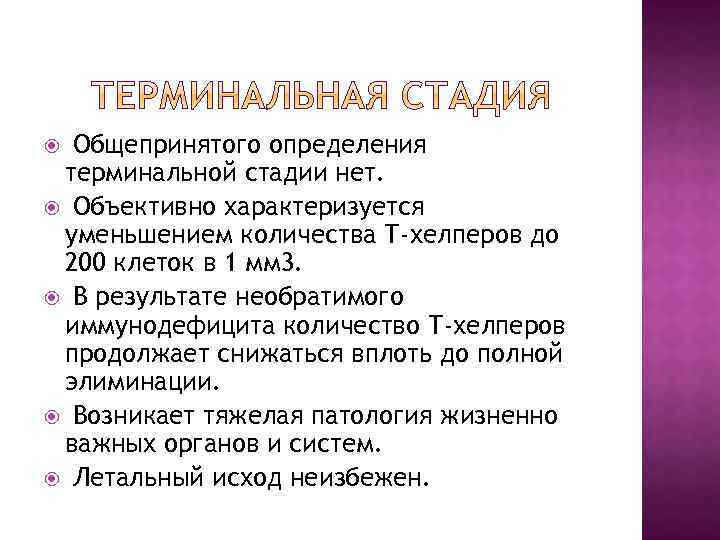 ТЕРМИНАЛЬНАЯ СТАДИЯ

Общепринятого определения терминальной стадии нет.

Объективно характеризуется уменьшением количества Т-хелперов до 200 клеток в 1 мм3.

В результате необратимого иммунодефицита количество Т-хелперов продолжает снижаться вплоть до полной элиминации.

Возникает тяжелая патология жизненно важных органов и систем.

Летальный исход неизбежен.